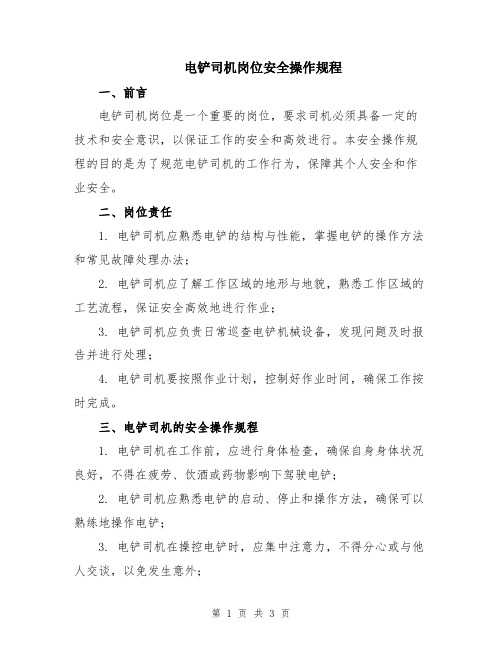 电铲司机岗位安全操作规程

一、前言

电铲司机岗位是一个重要的岗位，要求司机必须具备一定的技术和安全意识，以保证工作的安全和高效进行。本安全操作规程的目的是为了规范电铲司机的工作行为，保障其个人安全和作业安全。

二、岗位责任

1. 电铲司机应熟悉电铲的结构与性能，掌握电铲的操作方法和常见故障处理办法；

2. 电铲司机应了解工作区域的地形与地貌，熟悉工作区域的工艺流程，保证安全高效地进行作业；

3. 电铲司机应负责日常巡查电铲机械设备，发现问题及时报告并进行处理；

4. 电铲司机要按照作业计划，控制好作业时间，确保工作按时完成。

三、电铲司机的安全操作规程

1. 电铲司机在工作前，应进行身体检查，确保自身身体状况良好，不得在疲劳、饮酒或药物影响下驾驶电铲；

2. 电铲司机应熟悉电铲的启动、停止和操作方法，确保可以熟练地操作电铲；

3. 电铲司机在操控电铲时，应集中注意力，不得分心或与他人交谈，以免发生意外；

第 1 页 共 3 页